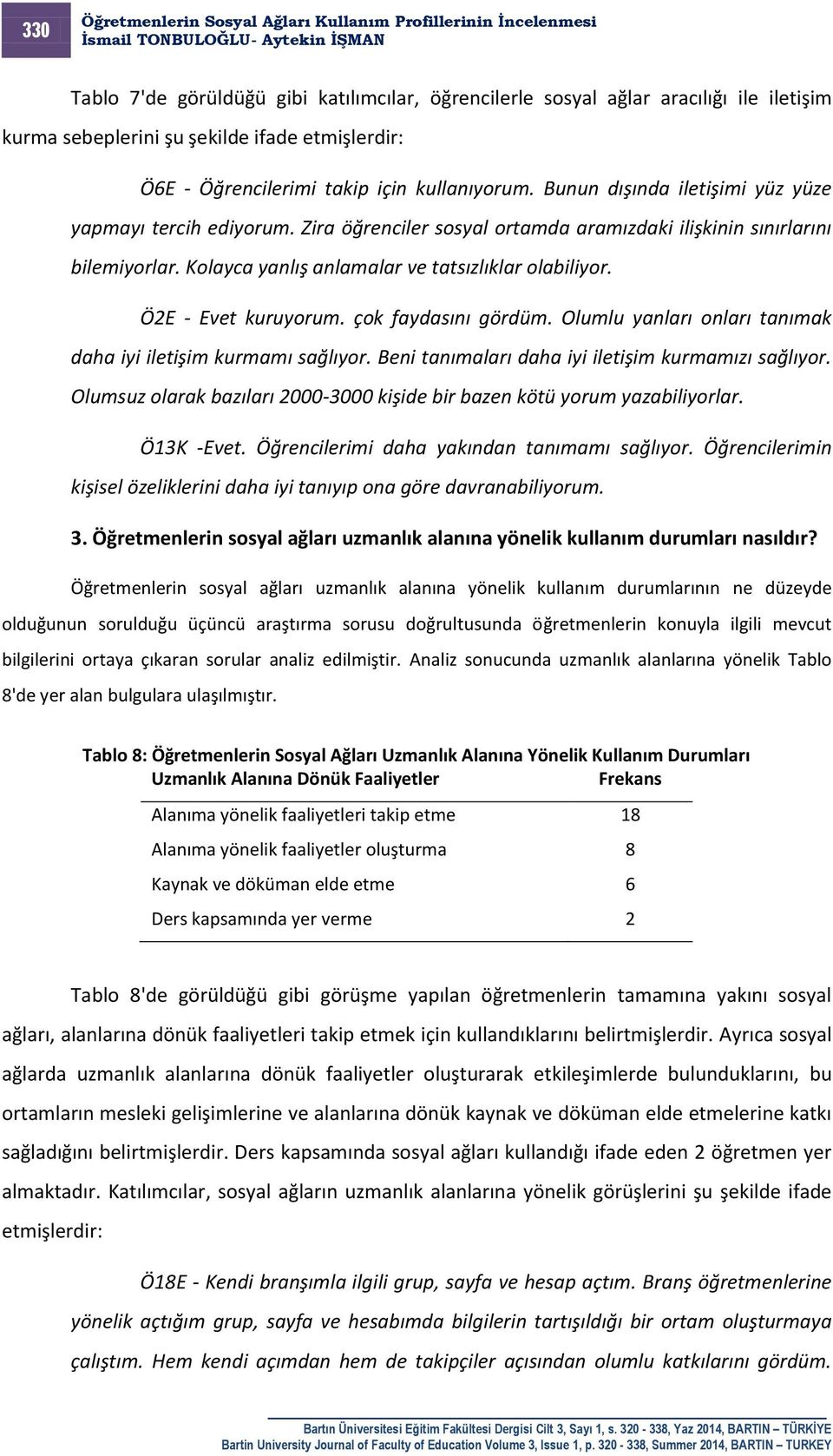 330

Öğretmenlerin Sosyal Ağları Kullanım Profillerinin İncelenmesi
İsmail TONBULOĞLU- Aytekin İŞMAN

Tablo 7'de görüldüğü gibi katılımcılar, öğrencilerle sosyal ağlar aracılığı ile iletişim kurma sebeplerini şu şekilde ifade etmişlerdir:

Ö6E - Öğrencilerimi takip için kullanıyorum. Bunun dışında iletişimi yüz yüze yapmayı tercih ediyorum. Zira öğrenciler sosyal ortamda aramızdaki ilişkinin sınırlarını bilemiyorlar. Kolayca yanlış anlamalar ve tatsızlıklar olabiliyor.

Ö2E - Evet kuruyorum. çok faydasını gördüm. Olumlu yanları onları tanımak daha iyi iletişim kurmamı sağlıyor. Beni tanımaları daha iyi iletişim kurmamızı sağlıyor. Olumsuz olarak bazıları 2000-3000 kişide bir bazen kötü yorum yazabiliyorlar.

Ö13K -Evet. Öğrencilerimi daha yakından tanımamı sağlıyor. Öğrencilerimin kişisel özeliklerini daha iyi tanıyıp ona göre davranabiliyorum.

3. Öğretmenlerin sosyal ağları uzmanlık alanına yönelik kullanım durumları nasıldır?

Öğretmenlerin sosyal ağları uzmanlık alanına yönelik kullanım durumlarının ne düzeyde olduğunun sorulduğu üçüncü araştırma sorusu doğrultusunda öğretmenlerin konuyla ilgili mevcut bilgilerini ortaya çıkaran sorular analiz edilmiştir. Analiz sonucunda uzmanlık alanlarına yönelik Tablo 8'de yer alan bulgulara ulaşılmıştır.

Tablo 8: Öğretmenlerin Sosyal Ağları Uzmanlık Alanına Yönelik Kullanım Durumları

| Uzmanlık Alanına Dönük Faaliyetler | Frekans |
|---|---|
| Alanıma yönelik faaliyetleri takip etme | 18 |
| Alanıma yönelik faaliyetler oluşturma | 8 |
| Kaynak ve döküman elde etme | 6 |
| Ders kapsamında yer verme | 2 |

Tablo 8'de görüldüğü gibi görüşme yapılan öğretmenlerin tamamına yakını sosyal ağları, alanlarına dönük faaliyetleri takip etmek için kullandıklarını belirtmişlerdir. Ayrıca sosyal ağlarda uzmanlık alanlarına dönük faaliyetler oluşturarak etkileşimlerde bulunduklarını, bu ortamların mesleki gelişimlerine ve alanlarına dönük kaynak ve döküman elde etmelerine katkı sağladığını belirtmişlerdir. Ders kapsamında sosyal ağları kullandığı ifade eden 2 öğretmen yer almaktadır. Katılımcılar, sosyal ağların uzmanlık alanlarına yönelik görüşlerini şu şekilde ifade etmişlerdir:

Ö18E - Kendi branşımla ilgili grup, sayfa ve hesap açtım. Branş öğretmenlerine yönelik açtığım grup, sayfa ve hesabımda bilgilerin tartışıldığı bir ortam oluşturmaya çalıştım. Hem kendi açımdan hem de takipçiler açısından olumlu katkılarını gördüm.

Bartın Üniversitesi Eğitim Fakültesi Dergisi Cilt 3, Sayı 1, s. 320 - 338, Yaz 2014, BARTIN – TÜRKİYE
Bartin University Journal of Faculty of Education Volume 3, Issue 1, p. 320 - 338, Summer 2014, BARTIN – TURKEY